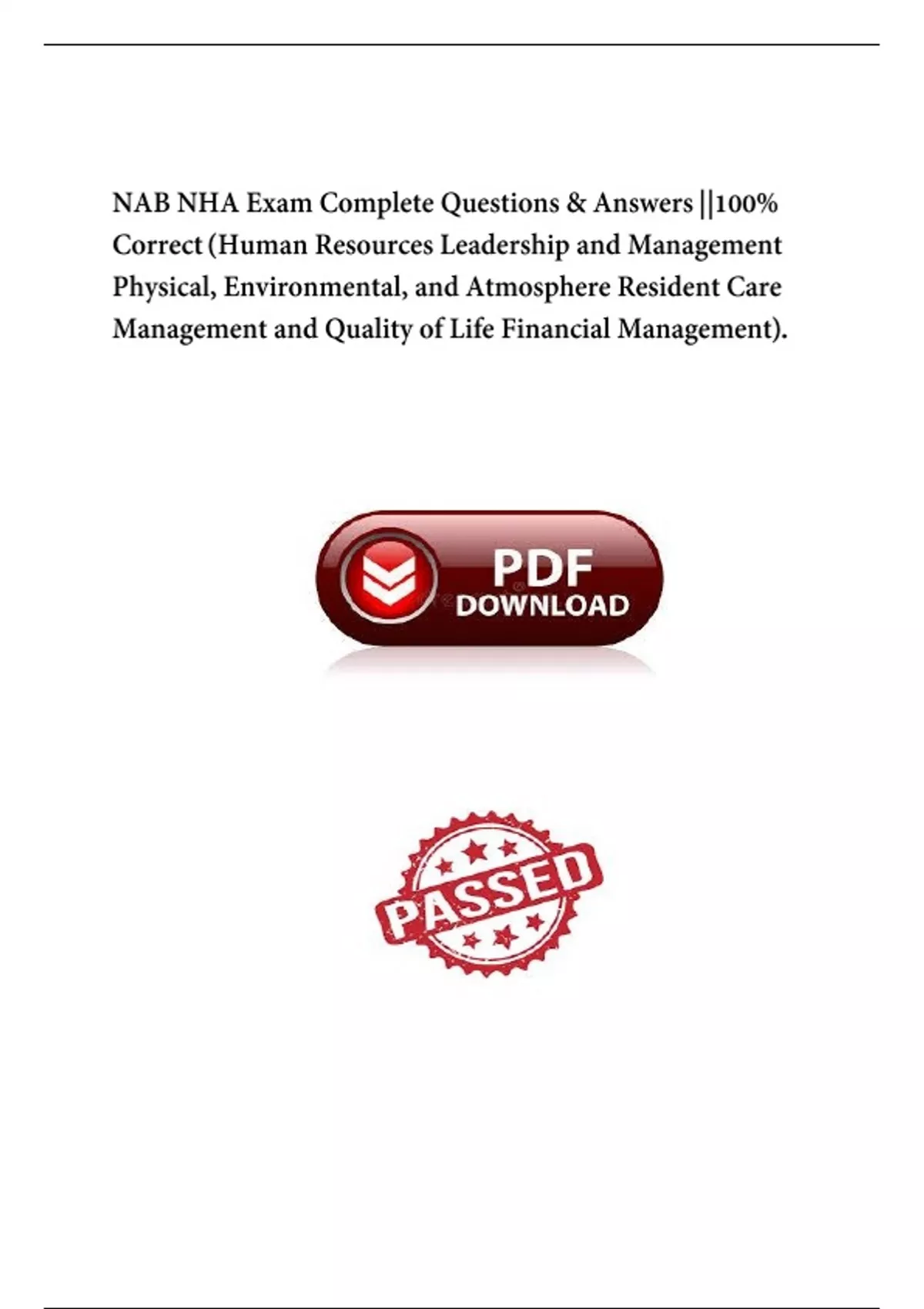 NAB NHA Exam Complete Questions & Answers ||100% Correct (Human Resources Leadership and Management Physical, Environmental, and Atmosphere Resident Care Management and Quality of Life Financial Management).

PDF
DOWNLOAD

PASSED